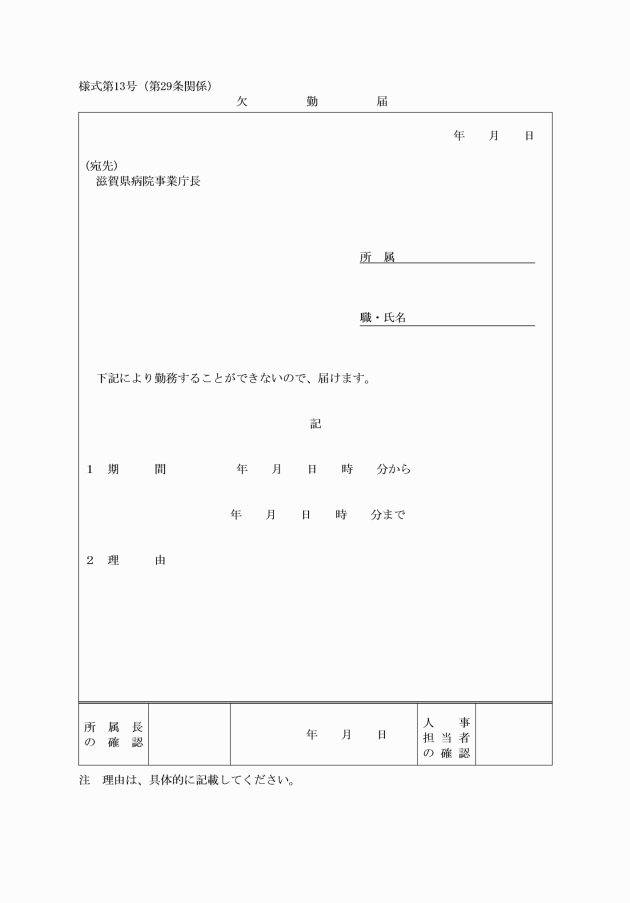 様式第13号（第29条関係）

欠　勤　届

年　月　日

（宛先）
滋賀県病院事業庁長

所　属

職・氏名

下記により勤務することができないので、届けます。

記

1　期　　間　　　年　月　日　時　分から

年　月　日　時　分まで

2　理　　由

| 所属長の確認 |  | 年　月　日 | 人事担当者の確認 |  |
|---|---|---|---|---|

注　理由は、具体的に記載してください。